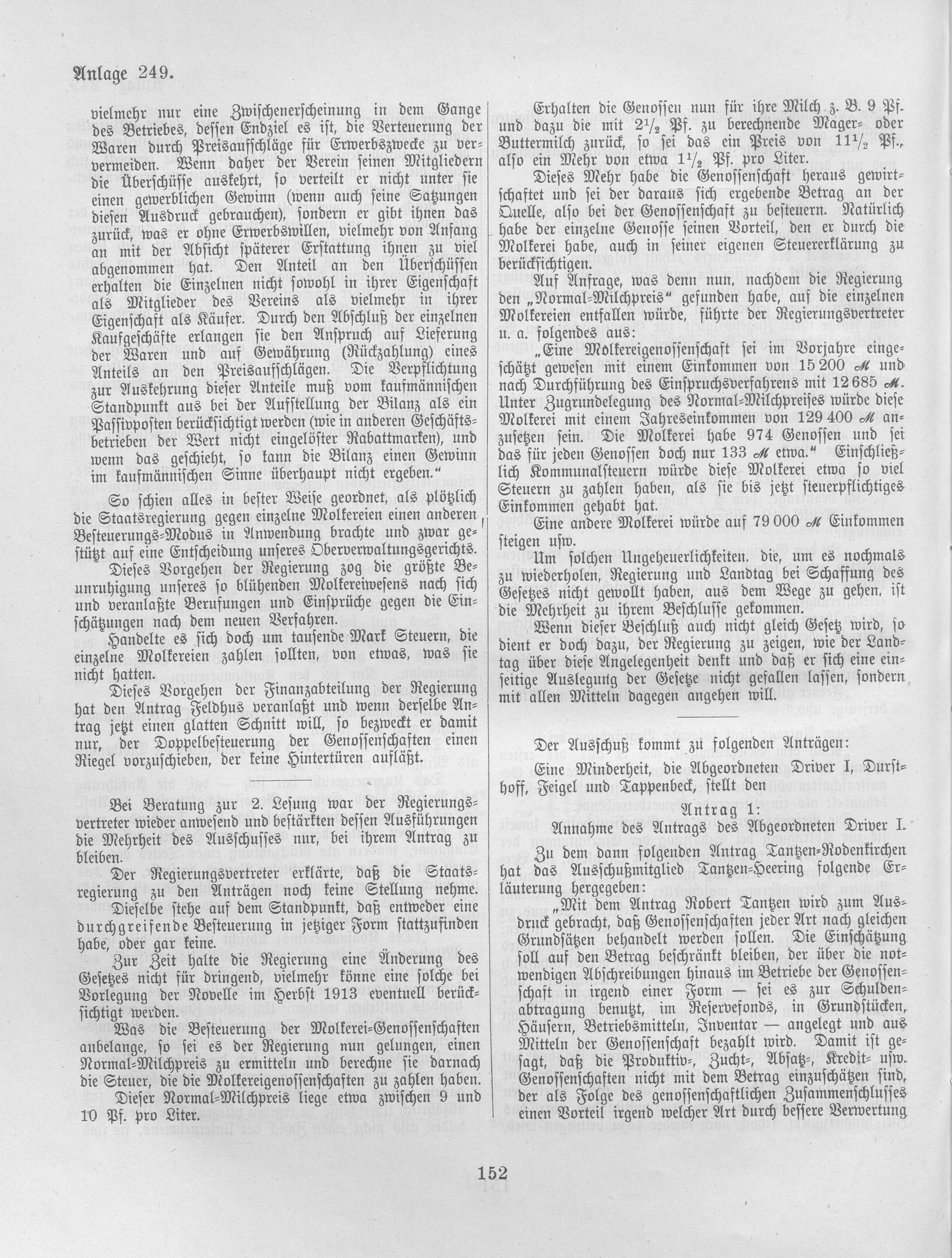 Anlage 249.

vielmehr nur eine Zwischenerscheinung in dem Gange des Betriebes, dessen Endziel es ist, die Verteuerung der Waren durch Preisaufschläge für Erwerbszwecke zu vermeiden. Wenn daher der Verein seinen Mitgliedern die Überschüsse auskehrt, so verteilt er nicht unter sie einen gewerblichen Gewinn (wenn auch seine Satzungen diesen Ausdruck gebrauchen), sondern er gibt ihnen das zurück, was er ohne Erwerbswillen, vielmehr von Anfang an mit der Absicht späterer Erstattung ihnen zu viel abgenommen hat. Den Anteil an den Überschüssen erhalten die Einzelnen nicht sowohl in ihrer Eigenschaft als Mitglieder des Vereins als vielmehr in ihrer Eigenschaft als Käufer. Durch den Abschluß der einzelnen Kaufgeschäfte erlangen sie den Anspruch auf Lieferung der Waren und auf Gewährung (Rückzahlung) eines Anteils an den Preisaufschlägen. Die Verpflichtung zur Auskehrung dieser Anteile muß vom kaufmännischen Standpunkt aus bei der Aufstellung der Bilanz als ein Passivposten berücksichtigt werden (wie in anderen Geschäftsbetrieben der Wert nicht eingelöster Rabattmarken), und wenn das geschieht, so kann die Bilanz einen Gewinn im kaufmännischen Sinne überhaupt nicht ergeben."

So schien alles in bester Weise geordnet, als plötzlich die Staatsregierung gegen einzelne Molkereien einen anderen Besteuerungs-Modus in Anwendung brachte und zwar gestützt auf eine Entscheidung unseres Oberverwaltungsgerichts.

Dieses Vorgehen der Regierung zog die größte Beunruhigung unseres so blühenden Molkereiwesens nach sich und veranlaßte Berufungen und Einsprüche gegen die Einschätzungen nach dem neuen Verfahren.

Handelte es sich doch um tausende Mark Steuern, die einzelne Molkereien zahlen sollten, von etwas, was sie nicht hatten.

Dieses Vorgehen der Finanzabteilung der Regierung hat den Antrag Feldhus veranlaßt und wenn derselbe Antrag jetzt einen glatten Schnitt will, so bezweckt er damit nur, der Doppelbesteuerung der Genossenschaften einen Riegel vorzuschieben, der keine Hintertüren aufläßt.

Bei Beratung zur 2. Lesung war der Regierungsvertreter wieder anwesend und bestärkten dessen Ausführungen die Mehrheit des Ausschusses nur, bei ihrem Antrag zu bleiben.

Der Regierungsvertreter erklärte, daß die Staatsregierung zu den Anträgen noch keine Stellung nehme.

Dieselbe stehe auf dem Standpunkt, daß entweder eine durchgreifende Besteuerung in jetziger Form stattzufinden habe, oder gar keine.

Zur Zeit halte die Regierung eine Änderung des Gesetzes nicht für dringend, vielmehr könne eine solche bei Vorlegung der Novelle im Herbst 1913 eventuell berücksichtigt werden.

Was die Besteuerung der Molkerei-Genossenschaften anbelange, so sei es der Regierung nun gelungen, einen Normal-Milchpreis zu ermitteln und berechne sie darnach die Steuer, die die Molkereigenossenschaften zu zahlen haben.

Dieser Normal-Milchpreis liege etwa zwischen 9 und 10 Pf. pro Liter.

Erhalten die Genossen nun für ihre Milch z. B. 9 Pf. und dazu die mit $2\frac{1}{2}$ Pf. zu berechnende Mager- oder Buttermilch zurück, so sei das ein Preis von $11\frac{1}{2}$ Pf., also ein Mehr von etwa $1\frac{1}{2}$ Pf. pro Liter.

Dieses Mehr habe die Genossenschaft heraus gewirtschaftet und sei der daraus sich ergebende Betrag an der Quelle, also bei der Genossenschaft zu besteuern. Natürlich habe der einzelne Genosse seinen Vorteil, den er durch die Molkerei habe, auch in seiner eigenen Steuererklärung zu berücksichtigen.

Auf Anfrage, was denn nun, nachdem die Regierung den „Normal-Milchpreis" gefunden habe, auf die einzelnen Molkereien entfallen würde, führte der Regierungsvertreter u. a. folgendes aus:

„Eine Molkereigenossenschaft sei im Vorjahre eingeschätzt gewesen mit einem Einkommen von 15 200 ℳ und nach Durchführung des Einspruchsverfahrens mit 12 685 ℳ. Unter Zugrundelegung des Normal-Milchpreises würde diese Molkerei mit einem Jahreseinkommen von 129 400 ℳ anzusetzen sein. Die Molkerei habe 974 Genossen und sei das für jeden Genossen doch nur 133 ℳ etwa." Einschließlich Kommunalsteuern würde diese Molkerei etwa so viel Steuern zu zahlen haben, als sie bis jetzt steuerpflichtiges Einkommen gehabt hat.

Eine andere Molkerei würde auf 79 000 ℳ Einkommen steigen usw.

Um solchen Ungeheuerlichkeiten, die, um es nochmals zu wiederholen, Regierung und Landtag bei Schaffung des Gesetzes nicht gewollt haben, aus dem Wege zu gehen, ist die Mehrheit zu ihrem Beschlusse gekommen.

Wenn dieser Beschluß auch nicht gleich Gesetz wird, so dient er doch dazu, der Regierung zu zeigen, wie der Landtag über diese Angelegenheit denkt und daß er sich eine einseitige Auslegung der Gesetze nicht gefallen lassen, sondern mit allen Mitteln dagegen angehen will.

Der Ausschuß kommt zu folgenden Anträgen:

Eine Minderheit, die Abgeordneten Driver I, Dursthoff, Feigel und Tappenbeck, stellt den

Antrag 1:

Annahme des Antrags des Abgeordneten Driver I.

Zu dem dann folgenden Antrag Tantzen-Rodenkirchen hat das Ausschußmitglied Tantzen-Heering folgende Erläuterung hergegeben:

„Mit dem Antrag Robert Tantzen wird zum Ausdruck gebracht, daß Genossenschaften jeder Art nach gleichen Grundsätzen behandelt werden sollen. Die Einschätzung soll auf den Betrag beschränkt bleiben, der über die notwendigen Abschreibungen hinaus im Betriebe der Genossenschaft in irgend einer Form — sei es zur Schuldenabtragung benutzt, im Reservefonds, in Grundstücken, Häusern, Betriebsmitteln, Inventar — angelegt und aus Mitteln der Genossenschaft bezahlt wird. Damit ist gesagt, daß die Produktiv-, Zucht-, Absatz-, Kredit- usw. Genossenschaften nicht mit dem Betrag einzuschätzen sind, der als Folge des genossenschaftlichen Zusammenschlusses einen Vorteil irgend welcher Art durch bessere Verwertung

152